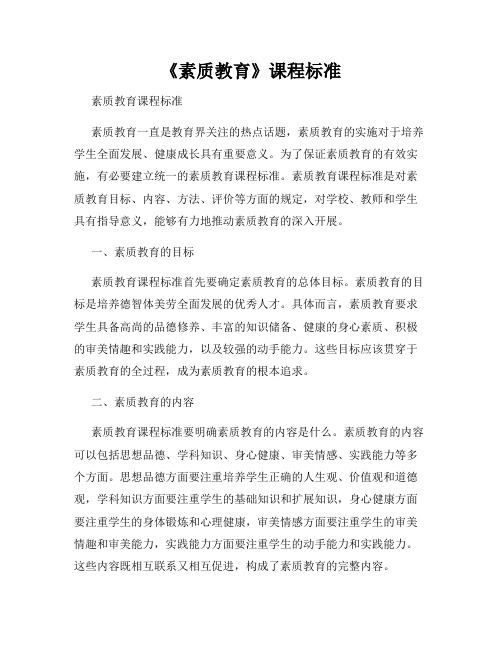 《素质教育》课程标准

素质教育课程标准

素质教育一直是教育界关注的热点话题，素质教育的实施对于培养学生全面发展、健康成长具有重要意义。为了保证素质教育的有效实施，有必要建立统一的素质教育课程标准。素质教育课程标准是对素质教育目标、内容、方法、评价等方面的规定，对学校、教师和学生具有指导意义，能够有力地推动素质教育的深入开展。

一、素质教育的目标

素质教育课程标准首先要确定素质教育的总体目标。素质教育的目标是培养德智体美劳全面发展的优秀人才。具体而言，素质教育要求学生具备高尚的品德修养、丰富的知识储备、健康的身心素质、积极的审美情趣和实践能力，以及较强的动手能力。这些目标应该贯穿于素质教育的全过程，成为素质教育的根本追求。

二、素质教育的内容

素质教育课程标准要明确素质教育的内容是什么。素质教育的内容可以包括思想品德、学科知识、身心健康、审美情感、实践能力等多个方面。思想品德方面要注重培养学生正确的人生观、价值观和道德观，学科知识方面要注重学生的基础知识和扩展知识，身心健康方面要注重学生的身体锻炼和心理健康，审美情感方面要注重学生的审美情趣和审美能力，实践能力方面要注重学生的动手能力和实践能力。这些内容既相互联系又相互促进，构成了素质教育的完整内容。